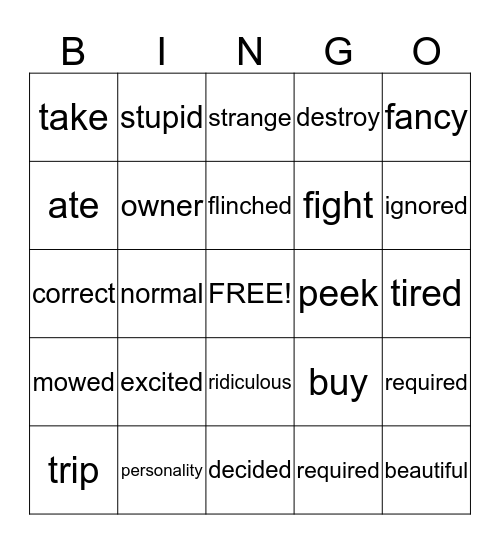 | B | I | N | G | O |
|---|---|---|---|---|
| take | stupid | strange | destroy | fancy |
| ate | owner | flinched | fight | ignored |
| correct | normal | FREE! | peek | tired |
| mowed | excited | ridiculous | buy | required |
| trip | personality | decided | required | beautiful |